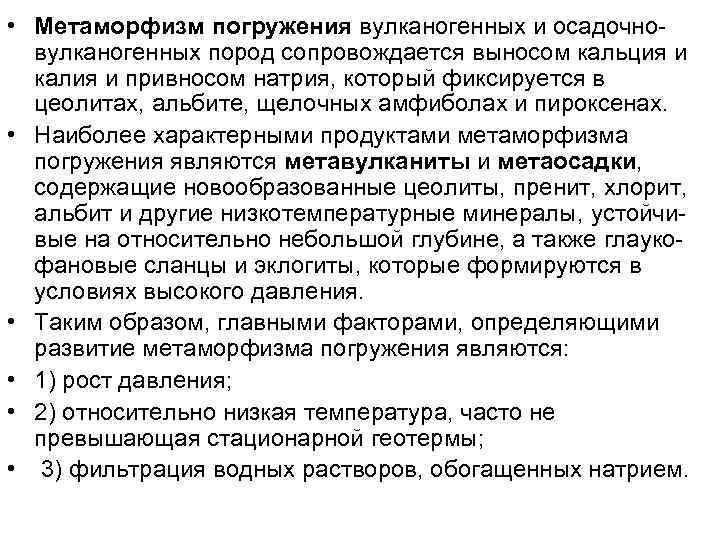 • Метаморфизм погружения вулканогенных и осадочно-вулканогенных пород сопровождается выносом кальция и калия и привносом натрия, который фиксируется в цеолитах, альбите, щелочных амфиболах и пироксенах.

• Наиболее характерными продуктами метаморфизма погружения являются метавулканиты и метаосадки, содержащие новообразованные цеолиты, пренит, хлорит, альбит и другие низкотемпературные минералы, устойчивые на относительно небольшой глубине, а также глаукофановые сланцы и эклогиты, которые формируются в условиях высокого давления.

• Таким образом, главными факторами, определяющими развитие метаморфизма погружения являются:

• 1) рост давления;

• 2) относительно низкая температура, часто не превышающая стационарной геотермы;

• 3) фильтрация водных растворов, обогащенных натрием.